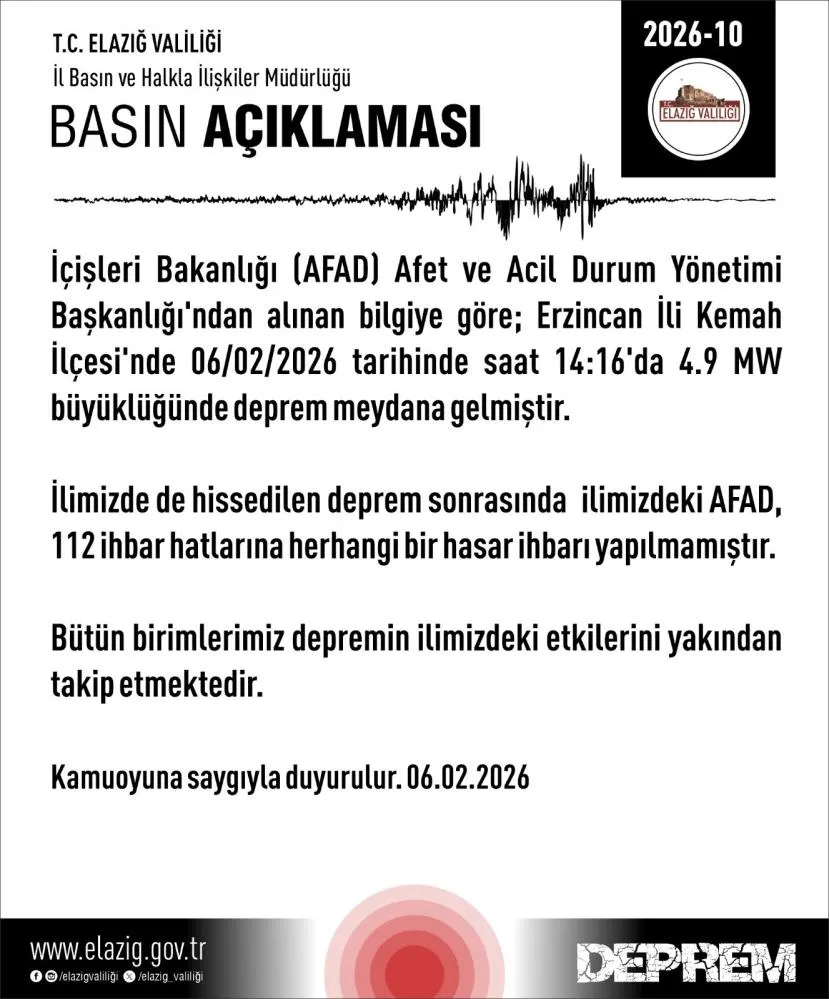 T.C. ELAZIĞ VALİLİĞİ
İl Basın ve Halkla İlişkiler Müdürlüğü

BASIN AÇIKLAMASI

2026-10

T.C. ELAZIĞ VALİLİĞİ

İçişleri Bakanlığı (AFAD) Afet ve Acil Durum Yönetimi Başkanlığı'ndan alınan bilgiye göre; Erzincan İli Kemah İlçesi'nde 06/02/2026 tarihinde saat 14:16'da 4.9 MW büyüklüğünde deprem meydana gelmiştir.

İlimizde de hissedilen deprem sonrasında ilimizdeki AFAD, 112 ihbar hatlarına herhangi bir hasar ihbarı yapılmamıştır.

Bütün birimlerimiz depremin ilimizdeki etkilerini yakından takip etmektedir.

Kamuoyuna saygıyla duyurulur. 06.02.2026

www.elazig.gov.tr
/elazigvaliliği /elazig_valiliği

DEPREM